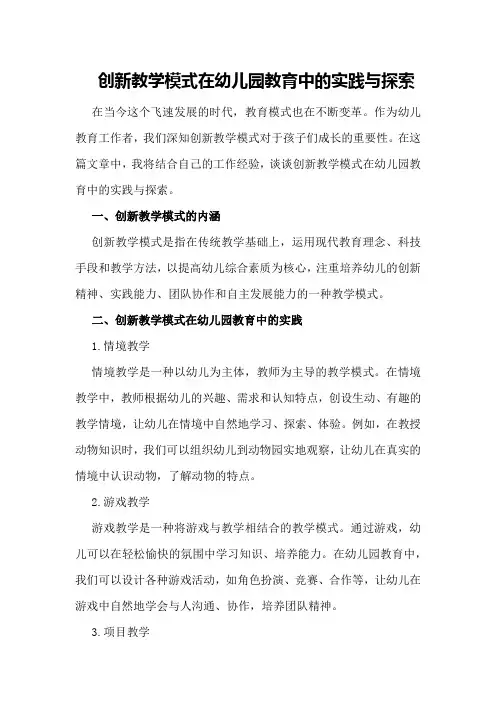 创新教学模式在幼儿园教育中的实践与探索

在当今这个飞速发展的时代，教育模式也在不断变革。作为幼儿教育工作者，我们深知创新教学模式对于孩子们成长的重要性。在这篇文章中，我将结合自己的工作经验，谈谈创新教学模式在幼儿园教育中的实践与探索。

一、创新教学模式的内涵

创新教学模式是指在传统教学基础上，运用现代教育理念、科技手段和教学方法，以提高幼儿综合素质为核心，注重培养幼儿的创新精神、实践能力、团队协作和自主发展能力的一种教学模式。

二、创新教学模式在幼儿园教育中的实践

1.情境教学

情境教学是一种以幼儿为主体，教师为主导的教学模式。在情境教学中，教师根据幼儿的兴趣、需求和认知特点，创设生动、有趣的教学情境，让幼儿在情境中自然地学习、探索、体验。例如，在教授动物知识时，我们可以组织幼儿到动物园实地观察，让幼儿在真实的情境中认识动物，了解动物的特点。

2.游戏教学

游戏教学是一种将游戏与教学相结合的教学模式。通过游戏，幼儿可以在轻松愉快的氛围中学习知识、培养能力。在幼儿园教育中，我们可以设计各种游戏活动，如角色扮演、竞赛、合作等，让幼儿在游戏中自然地学会与人沟通、协作，培养团队精神。

3.项目教学